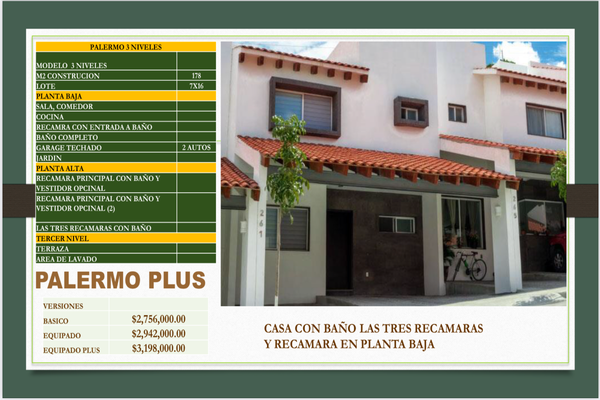 | PALERMO 3 NIVELES | |
|---|---|
| MODELO 3 NIVELES | |
| M2 CONSTRUCION | 178 |
| LOTE | 7X16 |
| PLANTA BAJA | |
| SALA, COMEDOR | |
| COCINA | |
| RECAMRA CON ENTRADA A BAÑO | |
| BAÑO COMPLETO | |
| GARAGE TECHADO | 2 AUTOS |
| JARDIN | |
| PLANTA ALTA | |
| RECAMARA PRINCIPAL CON BAÑO Y VESTIDOR OPCINAL | |
| RECAMARA PRINCIPAL CON BAÑO Y VESTIDOR OPCINAL (2) | |
| LAS TRES RECAMARAS CON BAÑO | |
| TERCER NIVEL | |
| TERRAZA | |
| AREA DE LAVADO | |

PALERMO PLUS

| VERSIONES | |
|---|---|
| BASICO | $2,756,000.00 |
| EQUIPADO | $2,942,000.00 |
| EQUIPADO PLUS | $3,198,000.00 |

261

265

CASA CON BAÑO LAS TRES RECAMARAS
Y RECAMARA EN PLANTA BAJA